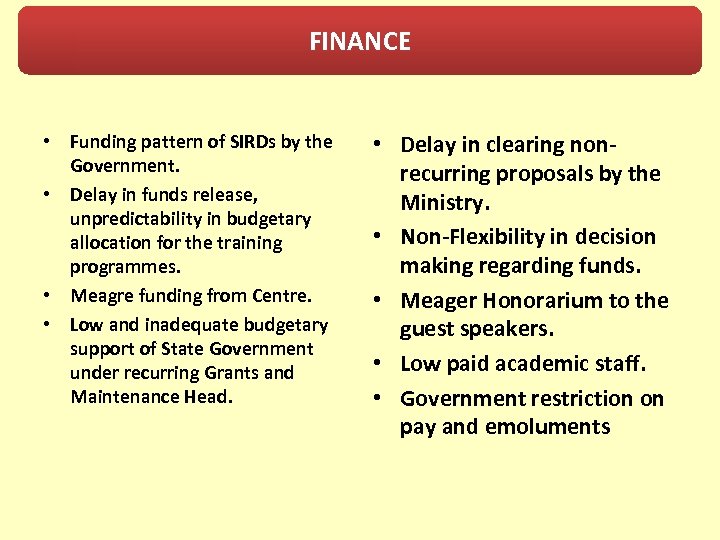 FINANCE

• Funding pattern of SIRDs by the Government.
• Delay in funds release, unpredictability in budgetary allocation for the training programmes.
• Meagre funding from Centre.
• Low and inadequate budgetary support of State Government under recurring Grants and Maintenance Head.

• Delay in clearing non-recurring proposals by the Ministry.
• Non-Flexibility in decision making regarding funds.
• Meager Honorarium to the guest speakers.
• Low paid academic staff.
• Government restriction on pay and emoluments